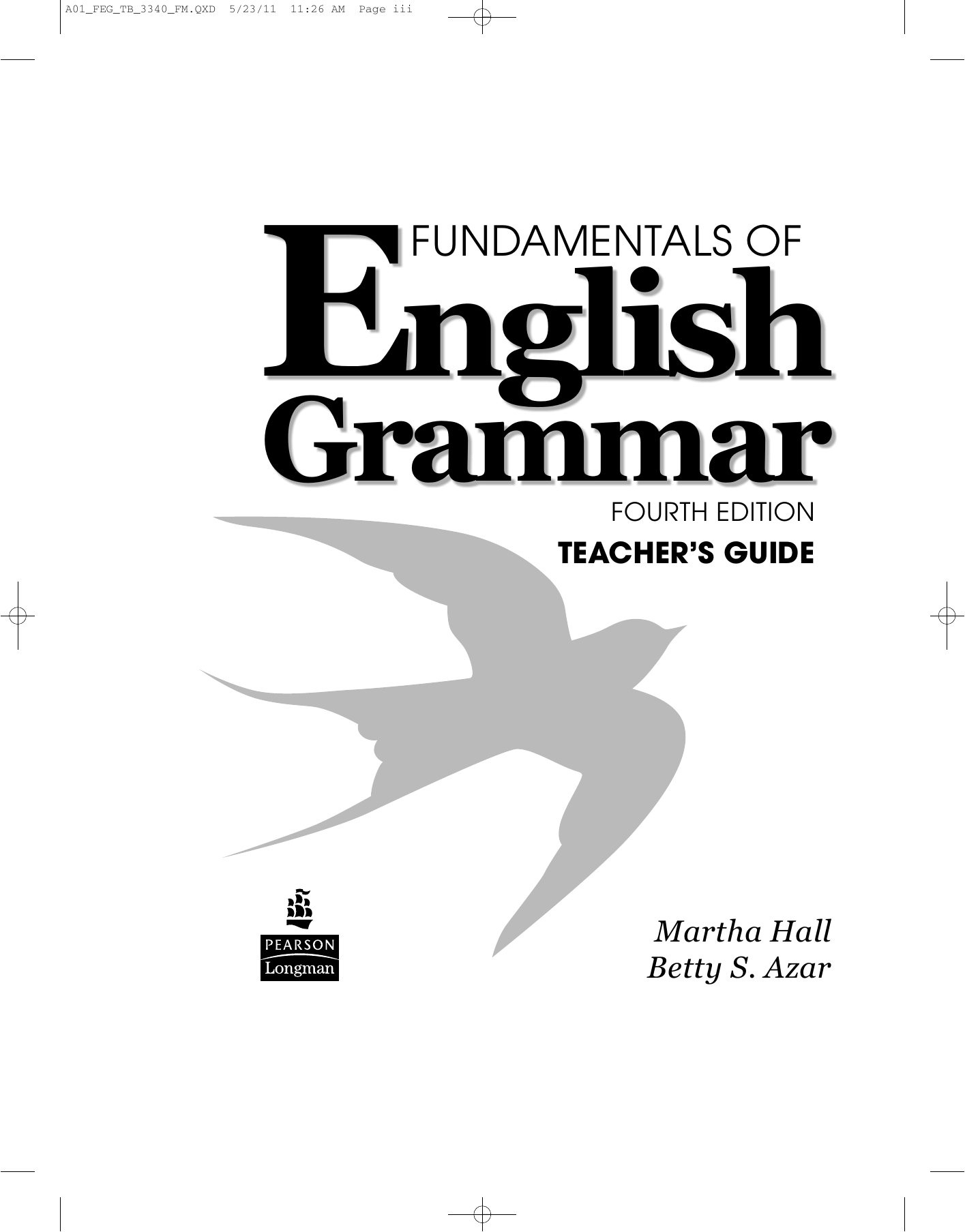 A01_FEG_TB_3340_FM.QXD 5/23/11 11:26 AM Page iii

FUNDAMENTALS OF
English
Grammar

FOURTH EDITION
TEACHER'S GUIDE

PEARSON
Longman

Martha Hall
Betty S. Azar